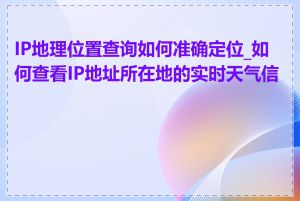 IP地理位置查询如何准确定位_如何查看IP地址所在地的实时天气信